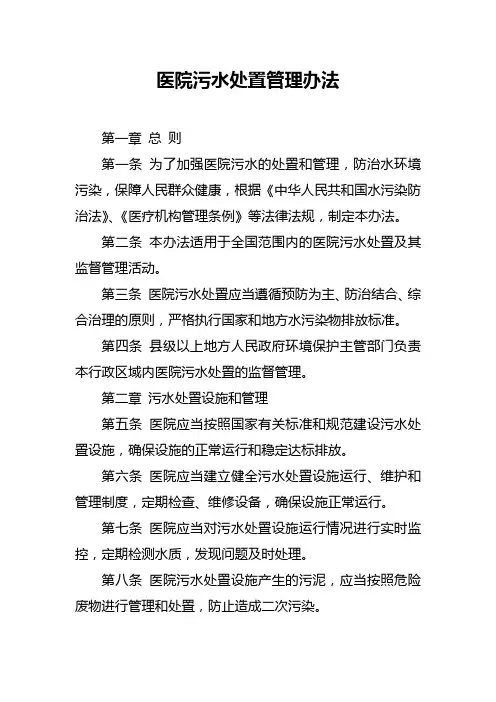 医院污水处置管理办法

第一章 总 则

第一条 为了加强医院污水的处置和管理，防治水环境污染，保障人民群众健康，根据《中华人民共和国水污染防治法》、《医疗机构管理条例》等法律法规，制定本办法。

第二条 本办法适用于全国范围内的医院污水处置及其监督管理活动。

第三条 医院污水处置应当遵循预防为主、防治结合、综合治理的原则，严格执行国家和地方水污染物排放标准。

第四条 县级以上地方人民政府环境保护主管部门负责本行政区域内医院污水处置的监督管理。

第二章 污水处置设施和管理

第五条 医院应当按照国家有关标准和规范建设污水处置设施，确保设施的正常运行和稳定达标排放。

第六条 医院应当建立健全污水处置设施运行、维护和管理制度，定期检查、维修设备，确保设施正常运行。

第七条 医院应当对污水处置设施运行情况进行实时监控，定期检测水质，发现问题及时处理。

第八条 医院污水处置设施产生的污泥，应当按照危险废物进行管理和处置，防止造成二次污染。